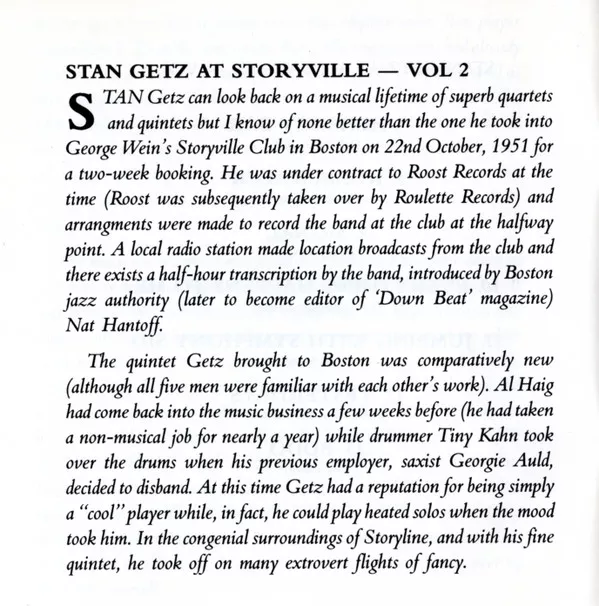 STAN GETZ AT STORYVILLE — VOL 2

STAN Getz can look back on a musical lifetime of superb quartets and quintets but I know of none better than the one he took into George Wein's Storyville Club in Boston on 22nd October, 1951 for a two-week booking. He was under contract to Roost Records at the time (Roost was subsequently taken over by Roulette Records) and arrangments were made to record the band at the club at the halfway point. A local radio station made location broadcasts from the club and there exists a half-hour transcription by the band, introduced by Boston jazz authority (later to become editor of 'Down Beat' magazine) Nat Hantoff.

The quintet Getz brought to Boston was comparatively new (although all five men were familiar with each other's work). Al Haig had come back into the music business a few weeks before (he had taken a non-musical job for nearly a year) while drummer Tiny Kahn took over the drums when his previous employer, saxist Georgie Auld, decided to disband. At this time Getz had a reputation for being simply a "cool" player while, in fact, he could play heated solos when the mood took him. In the congenial surroundings of Storyline, and with his fine quintet, he took off on many extrovert flights of fancy.